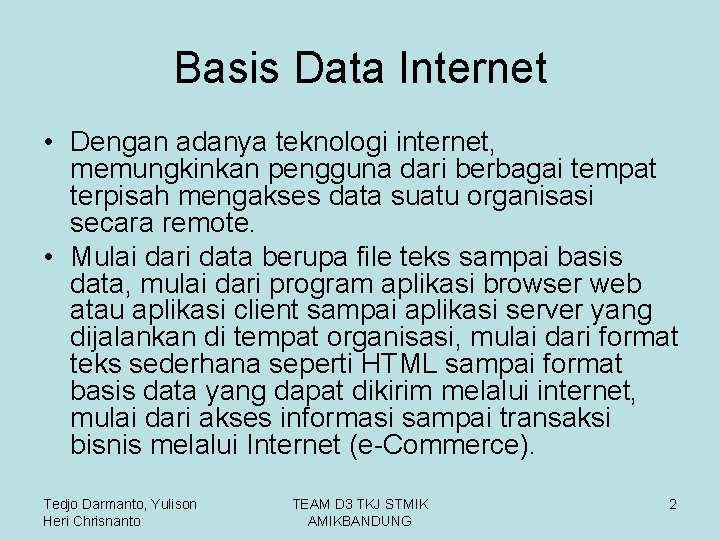 Basis Data Internet

• Dengan adanya teknologi internet, memungkinkan pengguna dari berbagai tempat terpisah mengakses data suatu organisasi secara remote.

• Mulai dari data berupa file teks sampai basis data, mulai dari program aplikasi browser web atau aplikasi client sampai aplikasi server yang dijalankan di tempat organisasi, mulai dari format teks sederhana seperti HTML sampai format basis data yang dapat dikirim melalui internet, mulai dari akses informasi sampai transaksi bisnis melalui Internet (e-Commerce).

Tedjo Darmanto, Yulison Heri Chrisnanto

TEAM D3 TKJ STMIK AMIKBANDUNG

2